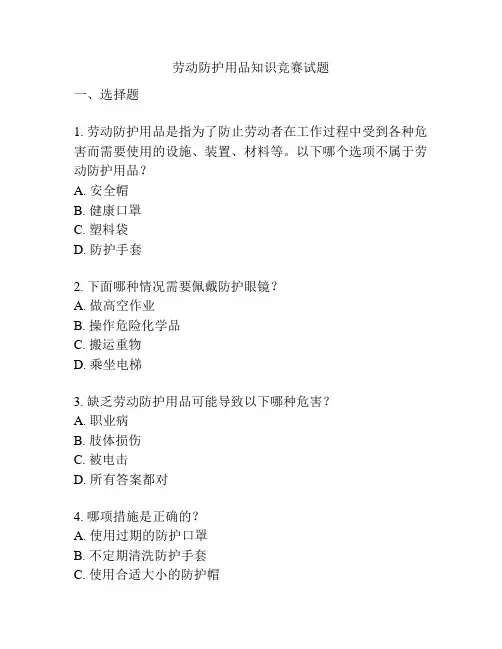 劳动防护用品知识竞赛试题

一、选择题

1. 劳动防护用品是指为了防止劳动者在工作过程中受到各种危害而需要使用的设施、装置、材料等。以下哪个选项不属于劳动防护用品？
A. 安全帽
B. 健康口罩
C. 塑料袋
D. 防护手套

2. 下面哪种情况需要佩戴防护眼镜？
A. 做高空作业
B. 操作危险化学品
C. 搬运重物
D. 乘坐电梯

3. 缺乏劳动防护用品可能导致以下哪种危害？
A. 职业病
B. 肢体损伤
C. 被电击
D. 所有答案都对

4. 哪项措施是正确的？
A. 使用过期的防护口罩
B. 不定期清洗防护手套
C. 使用合适大小的防护帽